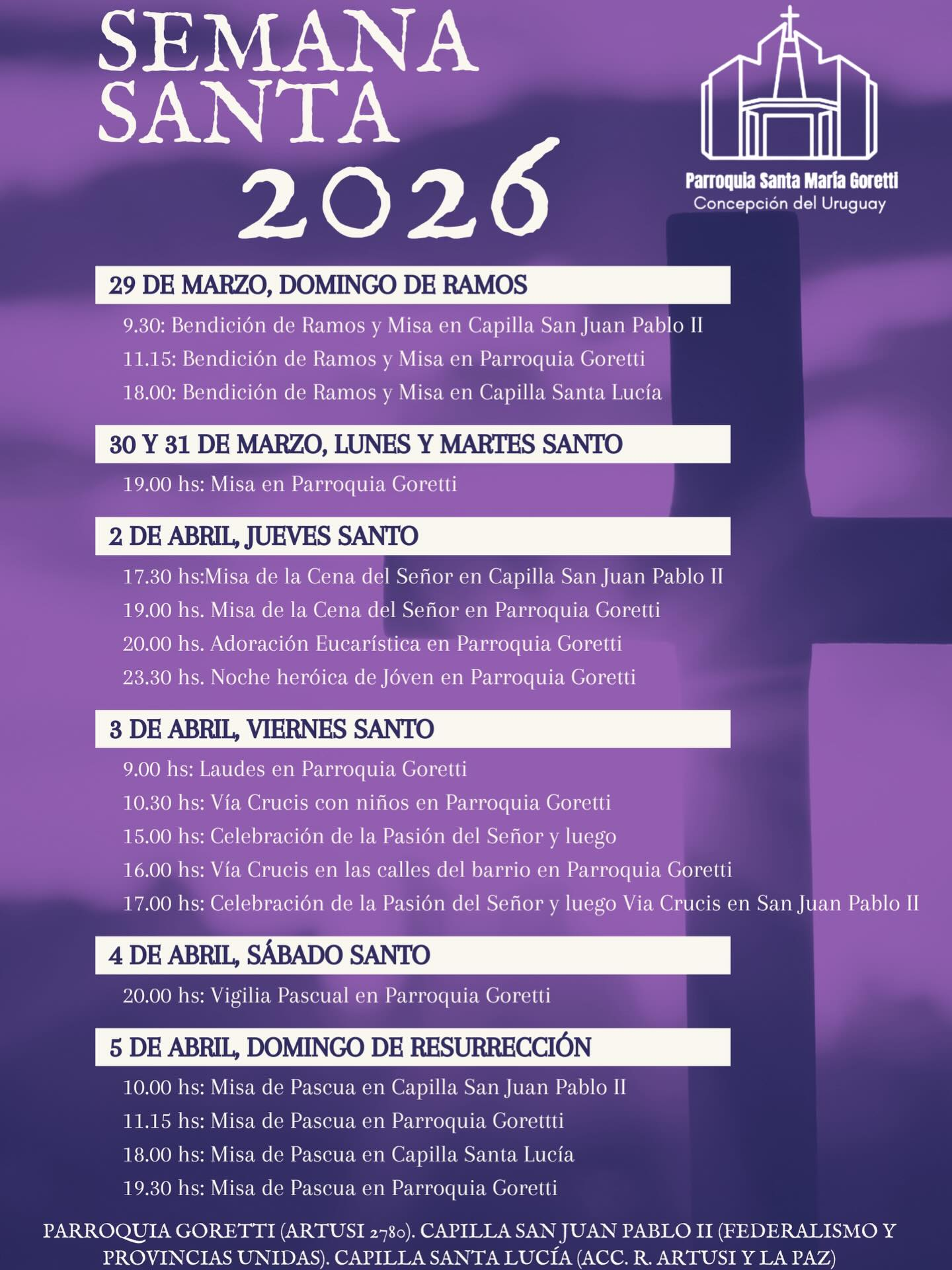 SEMANA SANTA 2026

Parroquia Santa María Goretti
Concepción del Uruguay

29 DE MARZO, DOMINGO DE RAMOS

9.30: Bendición de Ramos y Misa en Capilla San Juan Pablo II
11.15: Bendición de Ramos y Misa en Parroquia Goretti
18.00: Bendición de Ramos y Misa en Capilla Santa Lucía

30 Y 31 DE MARZO, LUNES Y MARTES SANTO

19.00 hs: Misa en Parroquia Goretti

2 DE ABRIL, JUEVES SANTO

17.30 hs:Misa de la Cena del Señor en Capilla San Juan Pablo II
19.00 hs. Misa de la Cena del Señor en Parroquia Goretti
20.00 hs. Adoración Eucarística en Parroquia Goretti
23.30 hs. Noche heróica de Jóven en Parroquia Goretti

3 DE ABRIL, VIERNES SANTO

9.00 hs: Laudes en Parroquia Goretti
10.30 hs: Vía Crucis con niños en Parroquia Goretti
15.00 hs: Celebración de la Pasión del Señor y luego
16.00 hs: Vía Crucis en las calles del barrio en Parroquia Goretti
17.00 hs: Celebración de la Pasión del Señor y luego Via Crucis en San Juan Pablo II

4 DE ABRIL, SÁBADO SANTO

20.00 hs: Vigilia Pascual en Parroquia Goretti

5 DE ABRIL, DOMINGO DE RESURRECCIÓN

10.00 hs: Misa de Pascua en Capilla San Juan Pablo II
11.15 hs: Misa de Pascua en Parroquia Gorettti
18.00 hs: Misa de Pascua en Capilla Santa Lucía
19.30 hs: Misa de Pascua en Parroquia Goretti

PARROQUIA GORETTI (ARTUSI 2780). CAPILLA SAN JUAN PABLO II (FEDERALISMO Y PROVINCIAS UNIDAS). CAPILLA SANTA LUCÍA (ACC. R. ARTUSI Y LA PAZ)